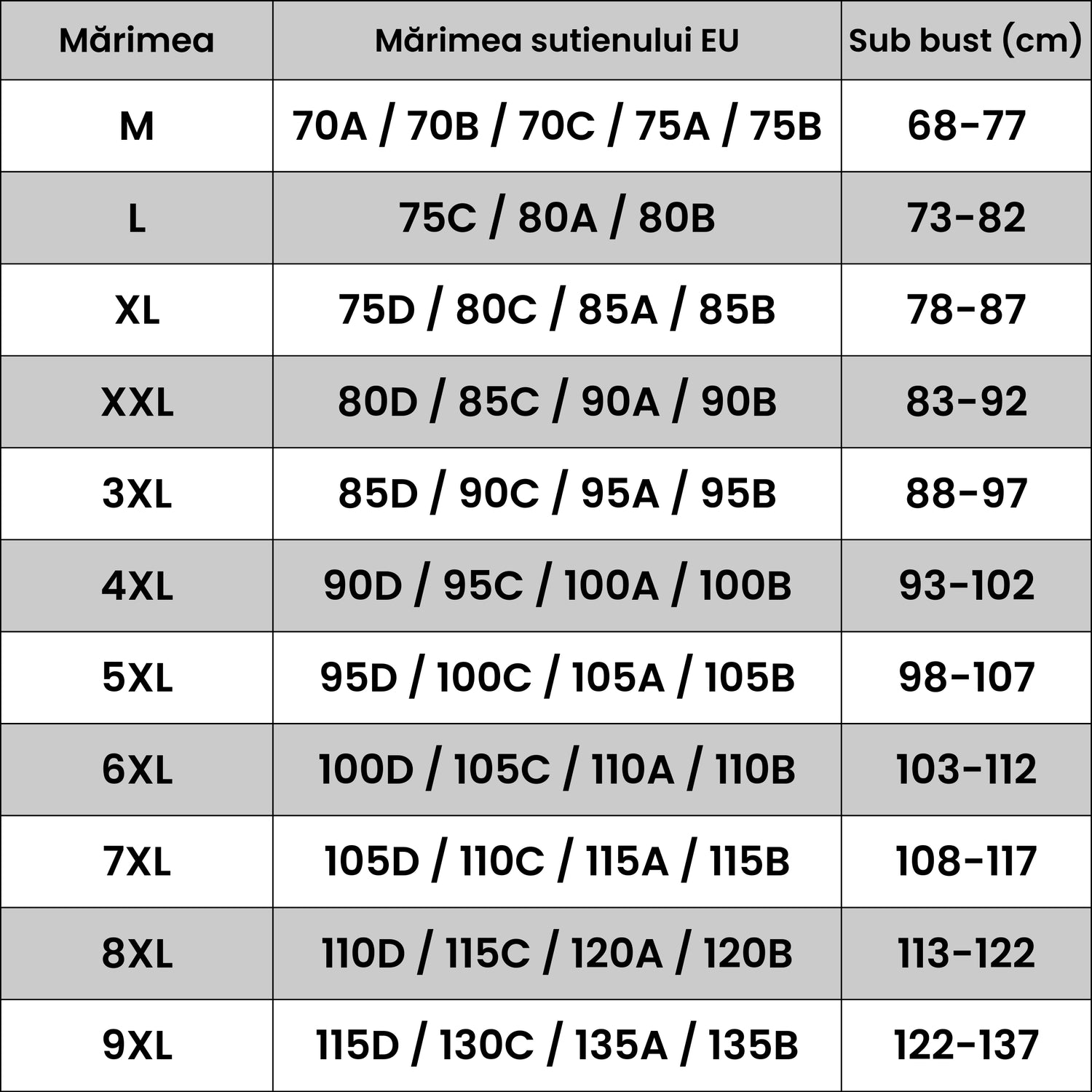 | Mărimea | Mărimea sutienului EU | Sub bust (cm) |
|---|---|---|
| M | 70A / 70B / 70C / 75A / 75B | 68-77 |
| L | 75C / 80A / 80B | 73-82 |
| XL | 75D / 80C / 85A / 85B | 78-87 |
| XXL | 80D / 85C / 90A / 90B | 83-92 |
| 3XL | 85D / 90C / 95A / 95B | 88-97 |
| 4XL | 90D / 95C / 100A / 100B | 93-102 |
| 5XL | 95D / 100C / 105A / 105B | 98-107 |
| 6XL | 100D / 105C / 110A / 110B | 103-112 |
| 7XL | 105D / 110C / 115A / 115B | 108-117 |
| 8XL | 110D / 115C / 120A / 120B | 113-122 |
| 9XL | 115D / 130C / 135A / 135B | 122-137 |